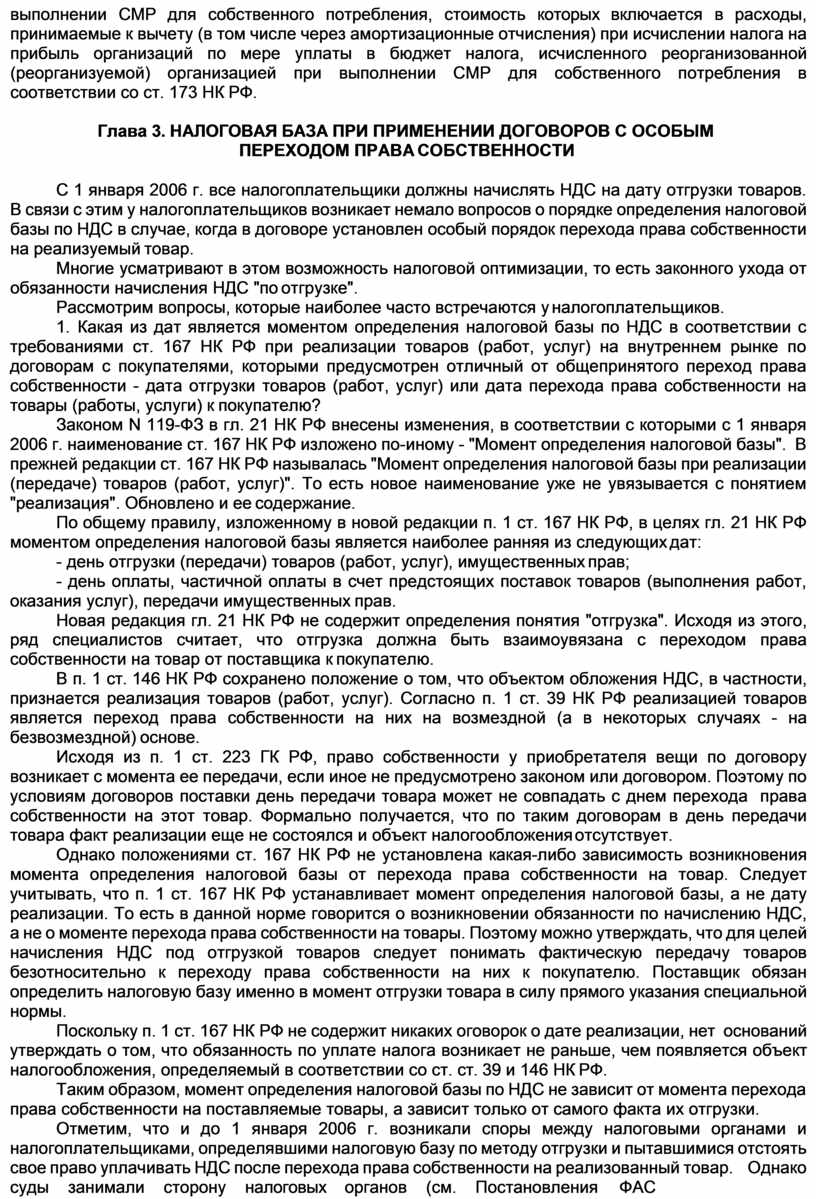 выполнении СМР для собственного потребления, стоимость которых включается в расходы, принимаемые к вычету (в том числе через амортизационные отчисления) при исчислении налога на прибыль организаций по мере уплаты в бюджет налога, исчисленного реорганизованной (реорганизуемой) организацией при выполнении СМР для собственного потребления в соответствии со ст. 173 НК РФ.

Глава 3. НАЛОГОВАЯ БАЗА ПРИ ПРИМЕНЕНИИ ДОГОВОРОВ С ОСОБЫМ ПЕРЕХОДОМ ПРАВА СОБСТВЕННОСТИ

С 1 января 2006 г. все налогоплательщики должны начислять НДС на дату отгрузки товаров. В связи с этим у налогоплательщиков возникает немало вопросов о порядке определения налоговой базы по НДС в случае, когда в договоре установлен особый порядок перехода права собственности на реализуемый товар.

Многие усматривают в этом возможность налоговой оптимизации, то есть законного ухода от обязанности начисления НДС "по отгрузке".

Рассмотрим вопросы, которые наиболее часто встречаются у налогоплательщиков.

1. Какая из дат является моментом определения налоговой базы по НДС в соответствии с требованиями ст. 167 НК РФ при реализации товаров (работ, услуг) на внутреннем рынке по договорам с покупателями, которыми предусмотрен отличный от общепринятого переход права собственности - дата отгрузки товаров (работ, услуг) или дата перехода права собственности на товары (работы, услуги) к покупателю?

Законом N 119-ФЗ в гл. 21 НК РФ внесены изменения, в соответствии с которыми с 1 января 2006 г. наименование ст. 167 НК РФ изложено по-иному - "Момент определения налоговой базы". В прежней редакции ст. 167 НК РФ называлась "Момент определения налоговой базы при реализации (передаче) товаров (работ, услуг)". То есть новое наименование уже не увязывается с понятием "реализация". Обновлено и ее содержание.

По общему правилу, изложенному в новой редакции п. 1 ст. 167 НК РФ, в целях гл. 21 НК РФ моментом определения налоговой базы является наиболее ранняя из следующих дат:

- день отгрузки (передачи) товаров (работ, услуг), имущественных прав;

- день оплаты, частичной оплаты в счет предстоящих поставок товаров (выполнения работ, оказания услуг), передачи имущественных прав.

Новая редакция гл. 21 НК РФ не содержит определения понятия "отгрузка". Исходя из этого, ряд специалистов считает, что отгрузка должна быть взаимоувязана с переходом права собственности на товар от поставщика к покупателю.

В п. 1 ст. 146 НК РФ сохранено положение о том, что объектом обложения НДС, в частности, признается реализация товаров (работ, услуг). Согласно п. 1 ст. 39 НК РФ реализацией товаров является переход права собственности на них на возмездной (а в некоторых случаях - на безвозмездной) основе.

Исходя из п. 1 ст. 223 ГК РФ, право собственности у приобретателя вещи по договору возникает с момента ее передачи, если иное не предусмотрено законом или договором. Поэтому по условиям договоров поставки день передачи товара может не совпадать с днем перехода права собственности на этот товар. Формально получается, что по таким договорам в день передачи товара факт реализации еще не состоялся и объект налогообложения отсутствует.

Однако положениями ст. 167 НК РФ не установлена какая-либо зависимость возникновения момента определения налоговой базы от перехода права собственности на товар. Следует учитывать, что п. 1 ст. 167 НК РФ устанавливает момент определения налоговой базы, а не дату реализации. То есть в данной норме говорится о возникновении обязанности по начислению НДС, а не о моменте перехода права собственности на товары. Поэтому можно утверждать, что для целей начисления НДС под отгрузкой товаров следует понимать фактическую передачу товаров безотносительно к переходу права собственности на них к покупателю. Поставщик обязан определить налоговую базу именно в момент отгрузки товара в силу прямого указания специальной нормы.

Поскольку п. 1 ст. 167 НК РФ не содержит никаких оговорок о дате реализации, нет оснований утверждать о том, что обязанность по уплате налога возникает не раньше, чем появляется объект налогообложения, определяемый в соответствии со ст. ст. 39 и 146 НК РФ.

Таким образом, момент определения налоговой базы по НДС не зависит от момента перехода права собственности на поставляемые товары, а зависит только от самого факта их отгрузки.

Отметим, что и до 1 января 2006 г. возникали споры между налоговыми органами и налогоплательщиками, определявшими налоговую базу по методу отгрузки и пытавшимися отстоять свое право уплачивать НДС после перехода права собственности на реализованный товар. Однако суды занимали сторону налоговых органов (см. Постановления ФАС